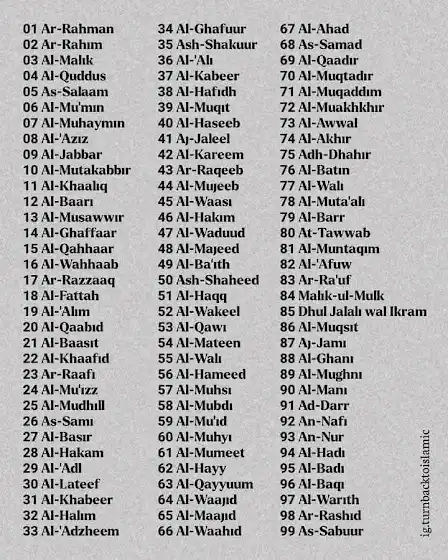 01 Ar-Rahman
02 Ar-Rahım
03 Al-Malık
04 Al-Quddus
05 As-Salaam
06 Al-Mu'mın
07 Al-Muhaymın
08 Al-'Azız
09 Al-Jabbar
10 Al-Mutakabbır
11 Al-Khaalıq
12 Al-Baarı
13 Al-Musawwır
14 Al-Ghaffaar
15 Al-Qahhaar
16 Al-Wahhaab
17 Ar-Razzaaq
18 Al-Fattah
19 Al-'Alım
20 Al-Qaabıd
21 Al-Baasıt
22 Al-Khaafıd
23 Ar-Raafı
24 Al-Mu'ızz
25 Al-Mudhıll
26 As-Samı
27 Al-Basır
28 Al-Hakam
29 Al-'Adl
30 Al-Lateef
31 Al-Khabeer
32 Al-Halım
33 Al-'Adzheem

34 Al-Ghafuur
35 Ash-Shakuur
36 Al-'Alı
37 Al-Kabeer
38 Al-Hafıdh
39 Al-Muqıt
40 Al-Haseeb
41 Aj-Jaleel
42 Al-Kareem
43 Ar-Raqeeb
44 Al-Mujeeb
45 Al-Waası
46 Al-Hakım
47 Al-Waduud
48 Al-Majeed
49 Al-Ba'ıth
50 Ash-Shaheed
51 Al-Haqq
52 Al-Wakeel
53 Al-Qawı
54 Al-Mateen
55 Al-Walı
56 Al-Hameed
57 Al-Muhsı
58 Al-Mubdı
59 Al-Mu'ıd
60 Al-Muhyı
61 Al-Mumeet
62 Al-Hayy
63 Al-Qayyuum
64 Al-Waajıd
65 Al-Maajıd
66 Al-Waahıd

67 Al-Ahad
68 As-Samad
69 Al-Qaadır
70 Al-Muqtadır
71 Al-Muqaddım
72 Al-Muakhkhır
73 Al-Awwal
74 Al-Akhır
75 Adh-Dhahır
76 Al-Batın
77 Al-Walı
78 Al-Muta'alı
79 Al-Barr
80 At-Tawwab
81 Al-Muntaqım
82 Al-'Afuw
83 Ar-Ra'uf
84 Malık-ul-Mulk
85 Dhul Jalalı wal Ikram
86 Al-Muqsıt
87 Aj-Jamı
88 Al-Ghanı
89 Al-Mughnı
90 Al-Manı
91 Ad-Darr
92 An-Nafı
93 An-Nur
94 Al-Hadı
95 Al-Badı
96 Al-Baqı
97 Al-Warıth
98 Ar-Rashıd
99 As-Sabuur

ig.turnbacktoislamic